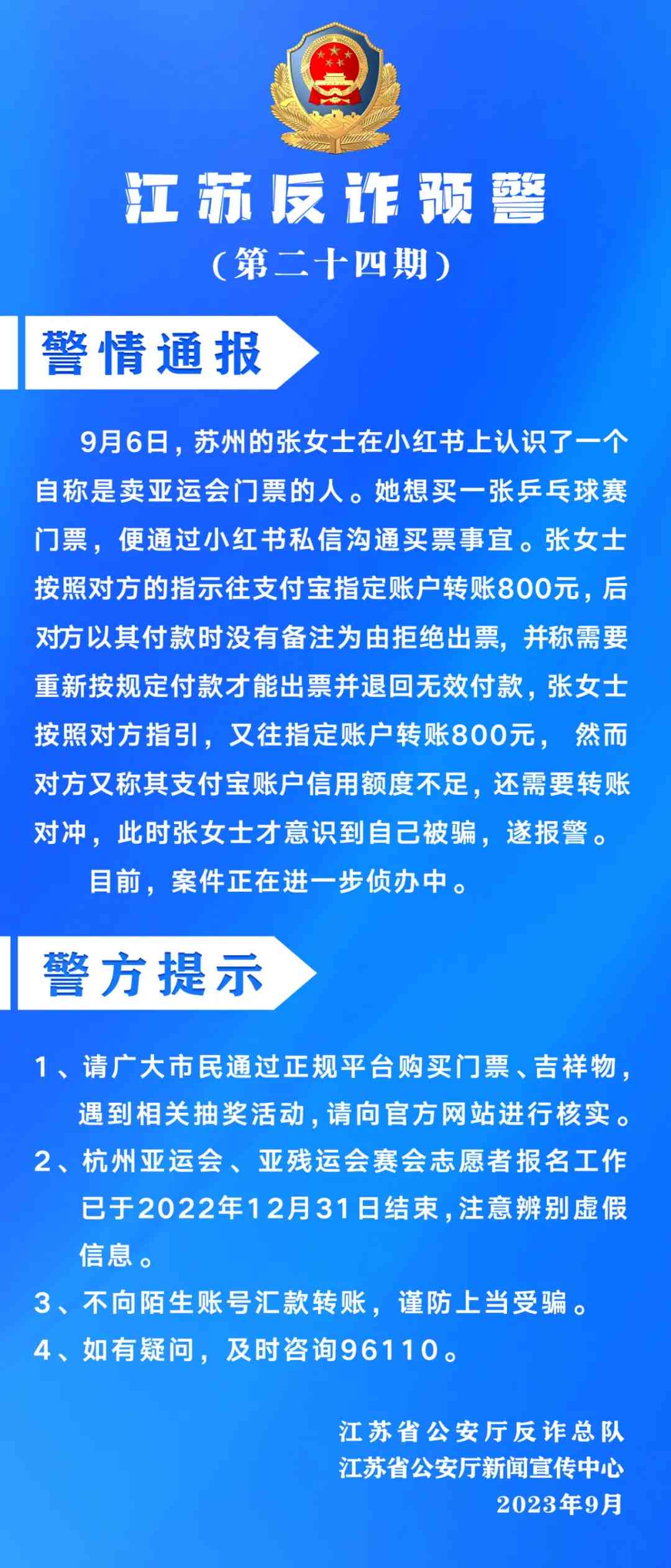 江苏反诈预警
（第二十四期）

警情通报

9月6日，苏州的张女士在小红书上认识了一个自称是卖亚运会门票的人。她想买一张乒乓球赛门票，便通过小红书私信沟通买票事宜。张女士按照对方的指示往支付宝指定账户转账800元，后对方以其付款时没有备注为由拒绝出票，并称需要重新按规定付款才能出票并退回无效付款，张女士按照对方指引，又往指定账户转账800元， 然而对方又称其支付宝账户信用额度不足，还需要转账对冲，此时张女士才意识到自己被骗，遂报警。

目前，案件正在进一步侦办中。

警方提示

1、请广大市民通过正规平台购买门票、吉祥物，遇到相关抽奖活动，请向官方网站进行核实。
2、杭州亚运会、亚残运会赛会志愿者报名工作已于2022年12月31日结束，注意辨别虚假信息。
3、不向陌生账号汇款转账，谨防上当受骗。
4、如有疑问，及时咨询96110。

江苏省公安厅反诈总队
江苏省公安厅新闻宣传中心
2023年9月